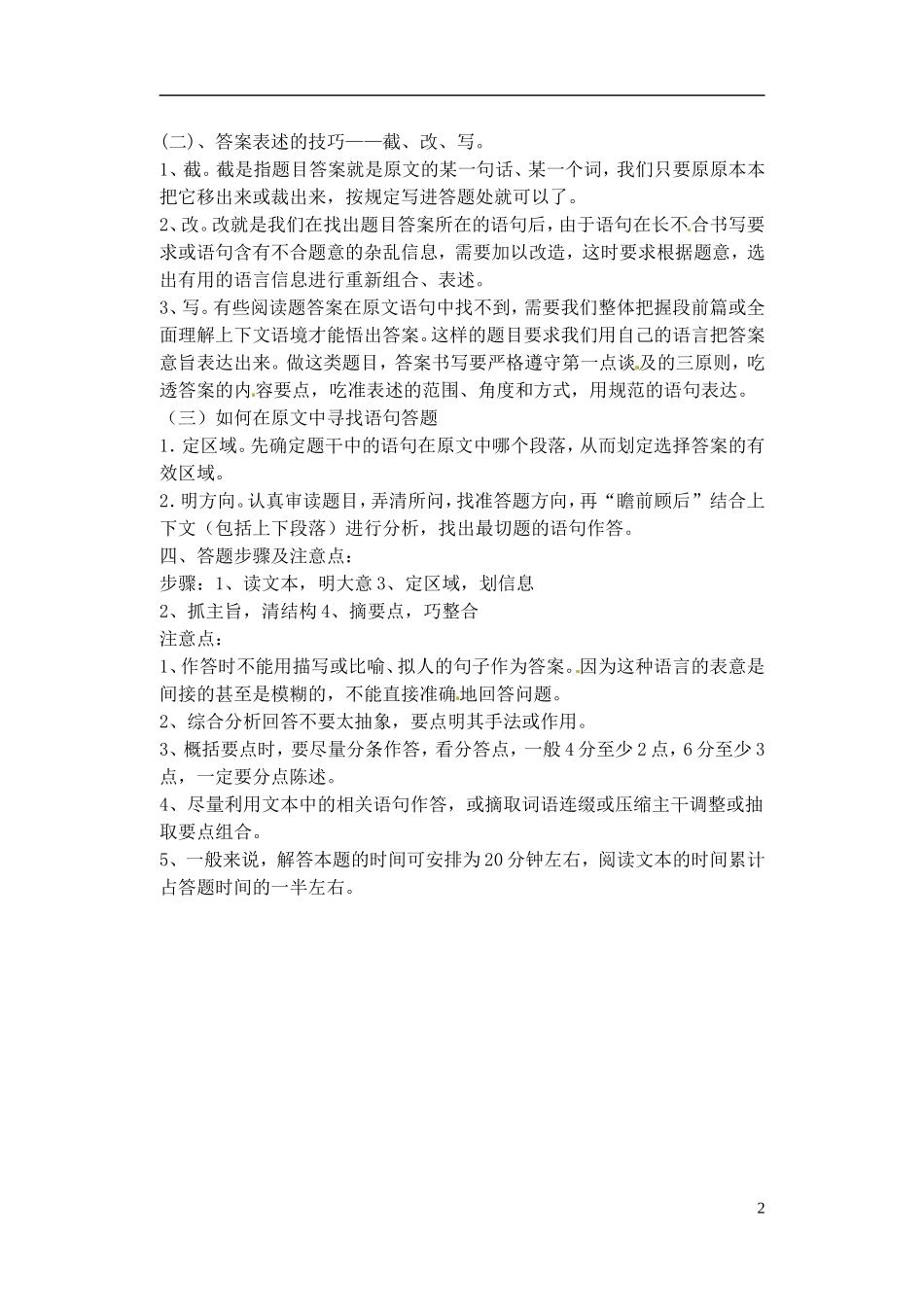 (二)、答案表述的技巧——截、改、写。

1、截。截是指题目答案就是原文的某一句话、某一个词，我们只要原原本本把它移出来或裁出来，按规定写进答题处就可以了。

2、改。改就是我们在找出题目答案所在的语句后，由于语句在长不合书写要求或语句含有不合题意的杂乱信息，需要加以改造，这时要求根据题意，选出有用的语言信息进行重新组合、表述。

3、写。有些阅读题答案在原文语句中找不到，需要我们整体把握段前篇或全面理解上下文语境才能悟出答案。这样的题目要求我们用自己的语言把答案意旨表达出来。做这类题目，答案书写要严格遵守第一点谈及的三原则，吃透答案的内容要点，吃准表述的范围、角度和方式，用规范的语句表达。

（三）如何在原文中寻找语句答题

1.定区域。先确定题干中的语句在原文中哪个段落，从而划定选择答案的有效区域。

2.明方向。认真审读题目，弄清所问，找准答题方向，再“瞻前顾后”结合上下文（包括上下段落）进行分析，找出最切题的语句作答。

四、答题步骤及注意点：

步骤：1、读文本，明大意 3、定区域，划信息

2、抓主旨，清结构 4、摘要点，巧整合

注意点：

1、作答时不能用描写或比喻、拟人的句子作为答案。因为这种语言的表意是间接的甚至是模糊的，不能直接准确地回答问题。

2、综合分析回答不要太抽象，要点明其手法或作用。

3、概括要点时，要尽量分条作答，看分答点，一般4分至少2点，6分至少3点，一定要分点陈述。

4、尽量利用文本中的相关语句作答，或摘取词语连缀或压缩主干调整或抽取要点组合。

5、一般来说，解答本题的时间可安排为20分钟左右，阅读文本的时间累计占答题时间的一半左右。

2